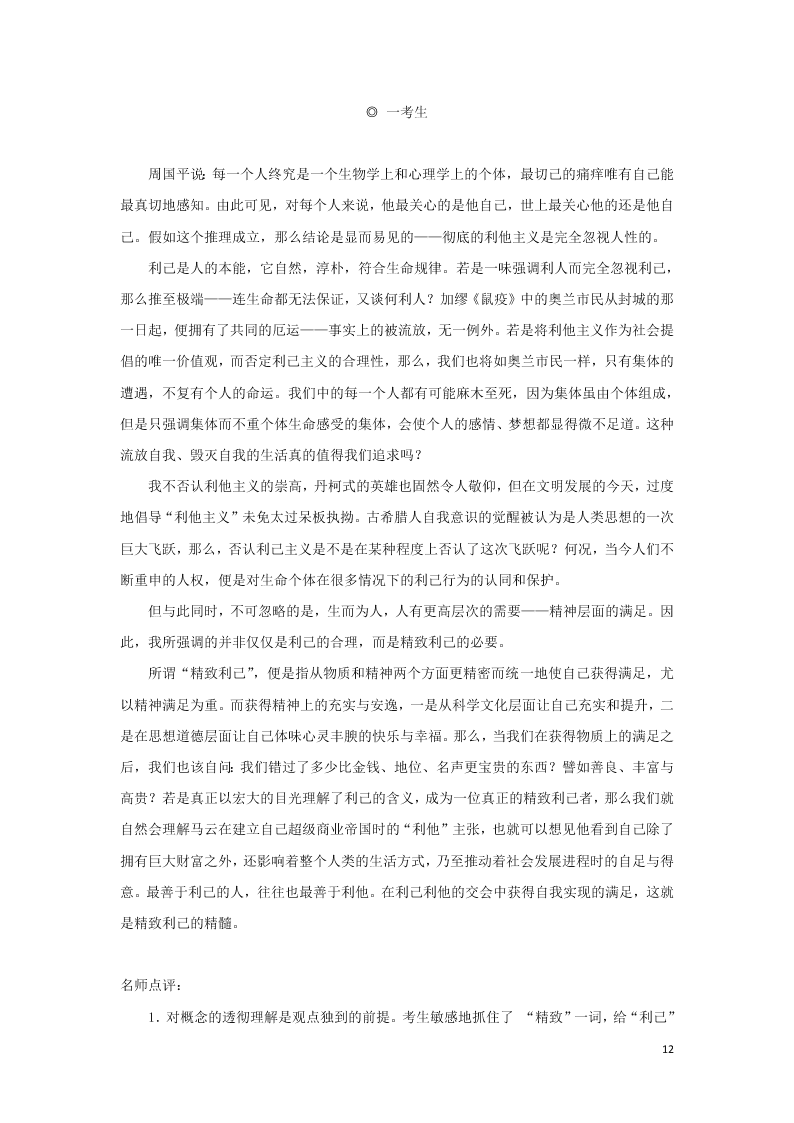 ◎ 一考生

周国平说：每一个人终究是一个生物学上和心理学上的个体，最切己的痛痒唯有自己能最真切地感知。由此可见，对每个人来说，他最关心的是他自己，世上最关心他的还是他自己。假如这个推理成立，那么结论是显而易见的——彻底的利他主义是完全忽视人性的。

利己是人的本能，它自然，淳朴，符合生命规律。若是一味强调利人而完全忽视利己，那么推至极端——连生命都无法保证，又谈何利人？加缪《鼠疫》中的奥兰市民从封城的那一日起，便拥有了共同的厄运——事实上的被流放，无一例外。若是将利他主义作为社会提倡的唯一价值观，而否定利己主义的合理性，那么，我们也将如奥兰市民一样，只有集体的遭遇，不复有个人的命运。我们中的每一个人都有可能麻木至死，因为集体虽由个体组成，但是只强调集体而不重个体生命感受的集体，会使个人的感情、梦想都显得微不足道。这种流放自我、毁灭自我的生活真的值得我们追求吗？

我不否认利他主义的崇高，丹柯式的英雄也固然令人敬仰，但在文明发展的今天，过度地倡导“利他主义”未免太过呆板执拗。古希腊人自我意识的觉醒被认为是人类思想的一次巨大飞跃，那么，否认利己主义是不是在某种程度上否认了这次飞跃呢？何况，当今人们不断重申的人权，便是对生命个体在很多情况下的利己行为的认同和保护。

但与此同时，不可忽略的是，生而为人，人有更高层次的需要——精神层面的满足。因此，我所强调的并非仅仅是利己的合理，而是精致利己的必要。

所谓“精致利己”，便是指从物质和精神两个方面更精密而统一地使自己获得满足，尤以精神满足为重。而获得精神上的充实与安逸，一是从科学文化层面让自己充实和提升，二是在思想道德层面让自己体味心灵丰腴的快乐与幸福。那么，当我们在获得物质上的满足之后，我们也该自问：我们错过了多少比金钱、地位、名声更宝贵的东西？譬如善良、丰富与高贵？若是真正以宏大的目光理解了利己的含义，成为一位真正的精致利己者，那么我们就自然会理解马云在建立自己超级商业帝国时的“利他”主张，也就可以想见他看到自己除了拥有巨大财富之外，还影响着整个人类的生活方式，乃至推动着社会发展进程时的自足与得意。最善于利己的人，往往也最善于利他。在利己利他的交会中获得自我实现的满足，这就是精致利己的精髓。

名师点评：

1. 对概念的透彻理解是观点独到的前提。考生敏感地抓住了 “精致”一词，给“利己”

12